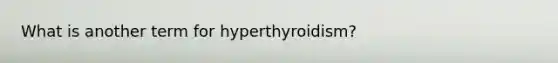 What is another term for hyperthyroidism?